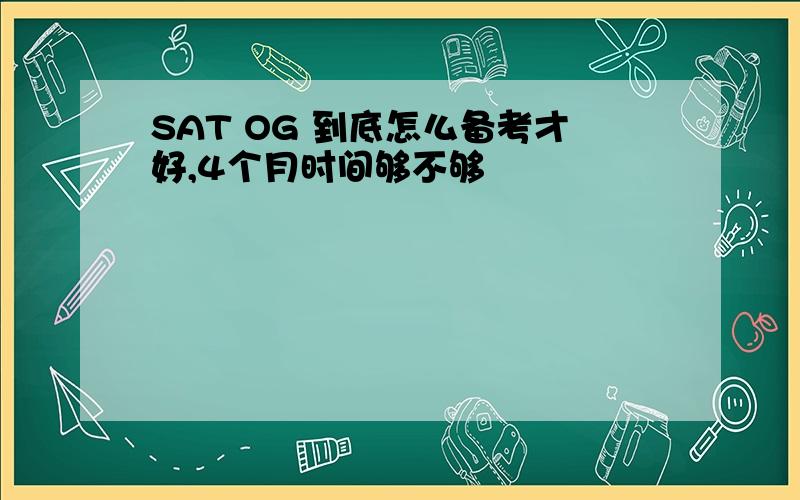 SAT OG 到底怎么备考才好,4个月时间够不够